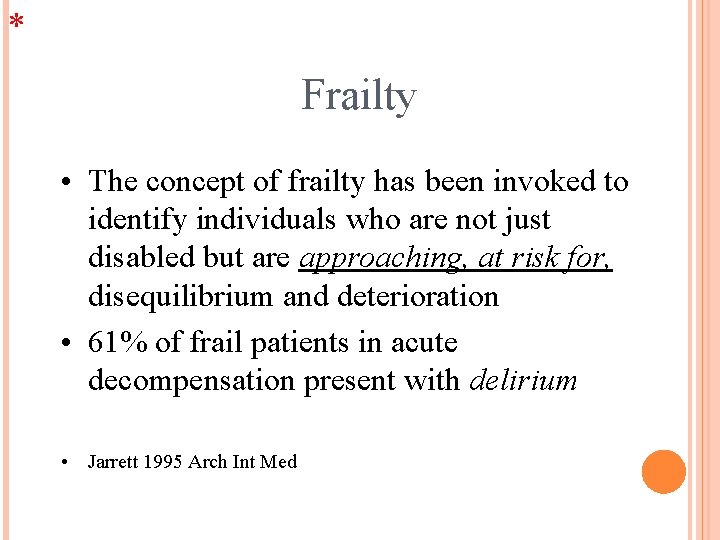 *

Frailty

• The concept of frailty has been invoked to identify individuals who are not just disabled but are approaching, at risk for, disequilibrium and deterioration

• 61% of frail patients in acute decompensation present with delirium

• Jarrett 1995 Arch Int Med